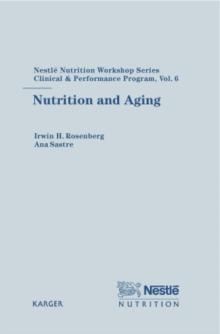 Nestlé Nutrition Workshop Series
Clinical & Performance Program, Vol. 6

Nutrition and Aging

Irwin H. Rosenberg
Ana Sastre

KARGER

Nestlé
NUTRITION